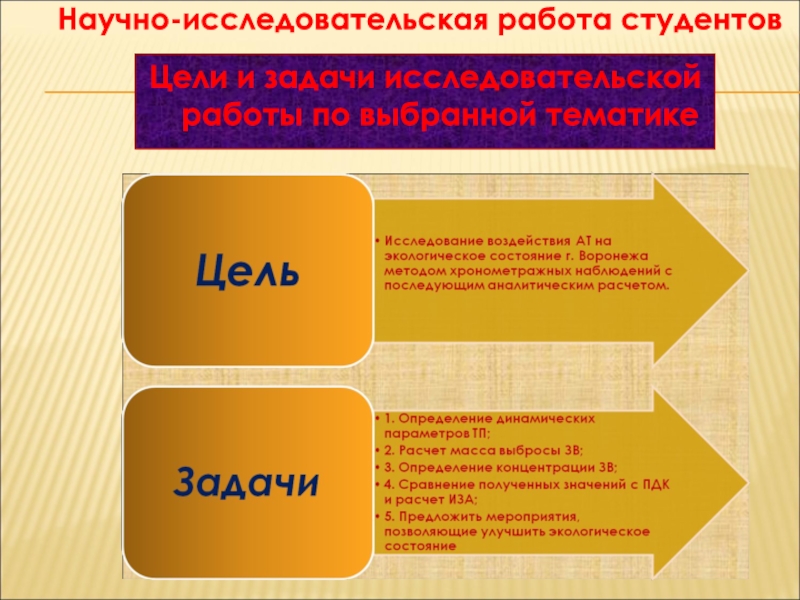 Научно-исследовательская работа студентов

Цели и задачи исследовательской работы по выбранной тематике

Цель

• Исследование воздействия АТ на экологическое состояние г. Воронежа методом хронометражных наблюдений с последующим аналитическим расчетом.

Задачи

• 1. Определение динамических параметров ТП;
• 2. Расчет масса выбросы ЗВ;
• 3. Определение концентрации ЗВ;
• 4. Сравнение полученных значений с ПДК и расчет ИЗА;
• 5. Предложить мероприятия, позволяющие улучшить экологическое состояние